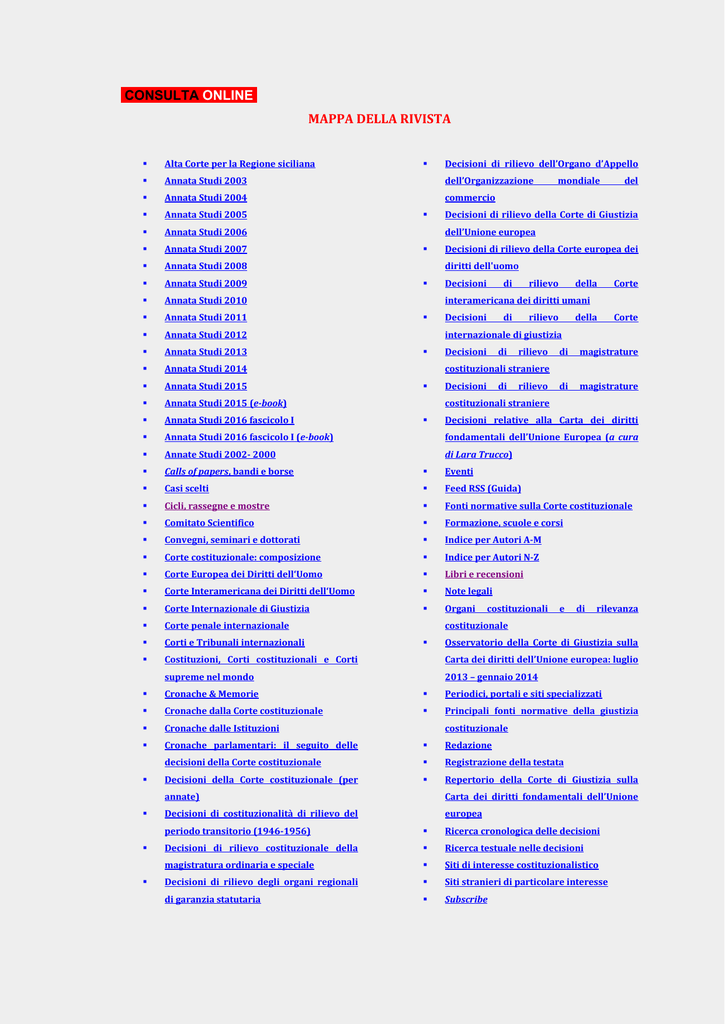 CONSULTA ONLINE

MAPPA DELLA RIVISTA

• Alta Corte per la Regione siciliana
• Annata Studi 2003
• Annata Studi 2004
• Annata Studi 2005
• Annata Studi 2006
• Annata Studi 2007
• Annata Studi 2008
• Annata Studi 2009
• Annata Studi 2010
• Annata Studi 2011
• Annata Studi 2012
• Annata Studi 2013
• Annata Studi 2014
• Annata Studi 2015
• Annata Studi 2015 (e-book)
• Annata Studi 2016 fascicolo I
• Annata Studi 2016 fascicolo I (e-book)
• Annate Studi 2002- 2000
• Calls of papers, bandi e borse
• Casi scelti
• Cicli, rassegne e mostre
• Comitato Scientifico
• Convegni, seminari e dottorati
• Corte costituzionale: composizione
• Corte Europea dei Diritti dell'Uomo
• Corte Interamericana dei Diritti dell'Uomo
• Corte Internazionale di Giustizia
• Corte penale internazionale
• Corti e Tribunali internazionali
• Costituzioni, Corti costituzionali e Corti supreme nel mondo
• Cronache & Memorie
• Cronache dalla Corte costituzionale
• Cronache dalle Istituzioni
• Cronache parlamentari: il seguito delle decisioni della Corte costituzionale
• Decisioni della Corte costituzionale (per annate)
• Decisioni di costituzionalità di rilievo del periodo transitorio (1946-1956)
• Decisioni di rilievo costituzionale della magistratura ordinaria e speciale
• Decisioni di rilievo degli organi regionali di garanzia statutaria

• Decisioni di rilievo dell'Organo d'Appello dell'Organizzazione mondiale del commercio
• Decisioni di rilievo della Corte di Giustizia dell'Unione europea
• Decisioni di rilievo della Corte europea dei diritti dell'uomo
• Decisioni di rilievo della Corte interamericana dei diritti umani
• Decisioni di rilievo della Corte internazionale di giustizia
• Decisioni di rilievo di magistrature costituzionali straniere
• Decisioni di rilievo di magistrature costituzionali straniere
• Decisioni relative alla Carta dei diritti fondamentali dell'Unione Europea (a cura di Lara Trucco)
• Eventi
• Feed RSS (Guida)
• Fonti normative sulla Corte costituzionale
• Formazione, scuole e corsi
• Indice per Autori A-M
• Indice per Autori N-Z
• Libri e recensioni
• Note legali
• Organi costituzionali e di rilevanza costituzionale
• Osservatorio della Corte di Giustizia sulla Carta dei diritti dell'Unione europea: luglio 2013 – gennaio 2014
• Periodici, portali e siti specializzati
• Principali fonti normative della giustizia costituzionale
• Redazione
• Registrazione della testata
• Repertorio della Corte di Giustizia sulla Carta dei diritti fondamentali dell'Unione europea
• Ricerca cronologica delle decisioni
• Ricerca testuale nelle decisioni
• Siti di interesse costituzionalistico
• Siti stranieri di particolare interesse
• Subscribe